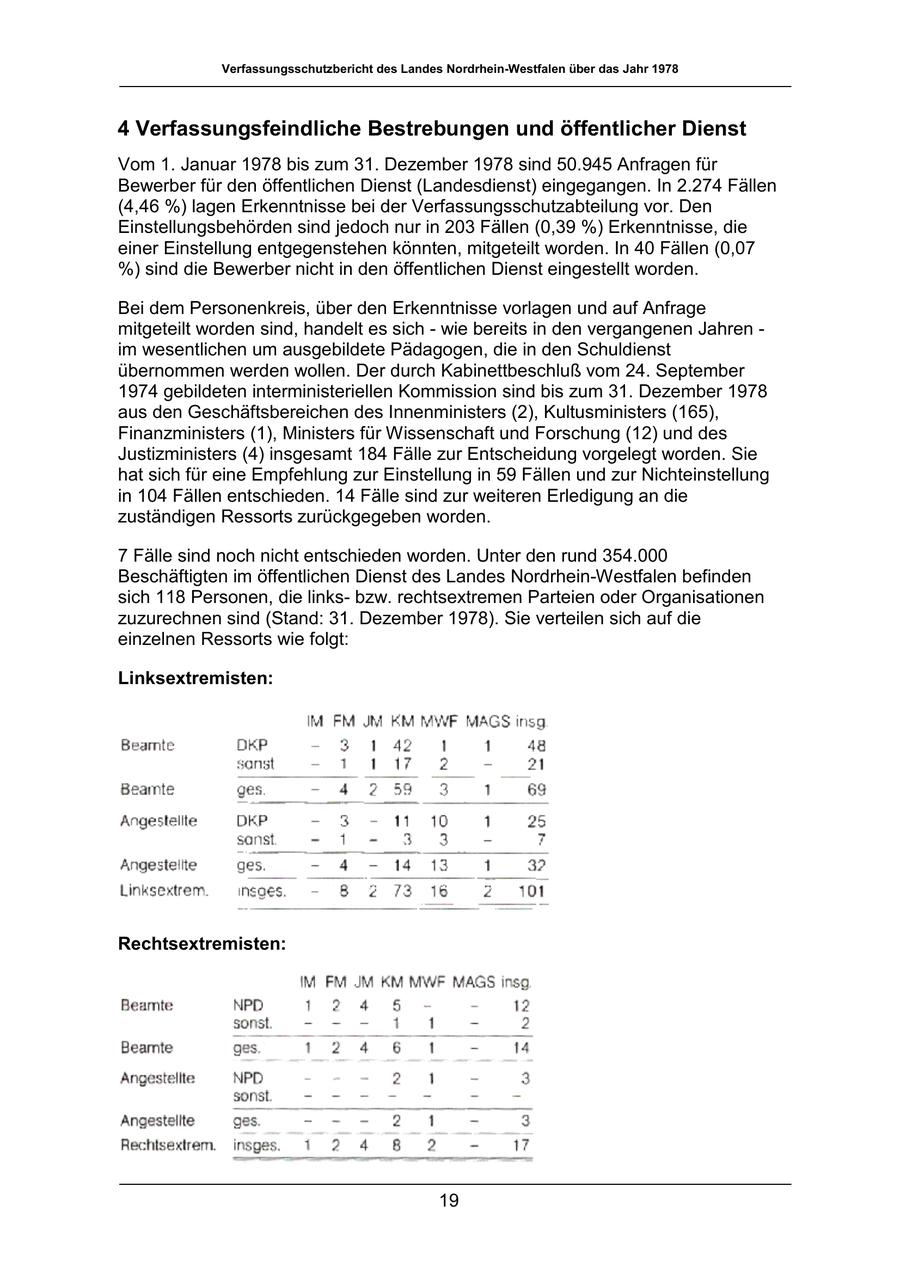 Verfassungsschutzbericht des Landes Nordrhein-Westfalen über das Jahr 1978

4 Verfassungsfeindliche Bestrebungen und öffentlicher Dienst

Vom 1. Januar 1978 bis zum 31. Dezember 1978 sind 50.945 Anfragen für Bewerber für den öffentlichen Dienst (Landesdienst) eingegangen. In 2.274 Fällen (4,46 %) lagen Erkenntnisse bei der Verfassungsschutzabteilung vor. Den Einstellungsbehörden sind jedoch nur in 203 Fällen (0,39 %) Erkenntnisse, die einer Einstellung entgegenstehen könnten, mitgeteilt worden. In 40 Fällen (0,07 %) sind die Bewerber nicht in den öffentlichen Dienst eingestellt worden.

Bei dem Personenkreis, über den Erkenntnisse vorlagen und auf Anfrage mitgeteilt worden sind, handelt es sich - wie bereits in den vergangenen Jahren - im wesentlichen um ausgebildete Pädagogen, die in den Schuldienst übernommen werden wollen. Der durch Kabinettbeschluß vom 24. September 1974 gebildeten interministeriellen Kommission sind bis zum 31. Dezember 1978 aus den Geschäftsbereichen des Innenministers (2), Kultusministers (165), Finanzministers (1), Ministers für Wissenschaft und Forschung (12) und des Justizministers (4) insgesamt 184 Fälle zur Entscheidung vorgelegt worden. Sie hat sich für eine Empfehlung zur Einstellung in 59 Fällen und zur Nichteinstellung in 104 Fällen entschieden. 14 Fälle sind zur weiteren Erledigung an die zuständigen Ressorts zurückgegeben worden.

7 Fälle sind noch nicht entschieden worden. Unter den rund 354.000 Beschäftigten im öffentlichen Dienst des Landes Nordrhein-Westfalen befinden sich 118 Personen, die links- bzw. rechtsextremen Parteien oder Organisationen zuzurechnen sind (Stand: 31. Dezember 1978). Sie verteilen sich auf die einzelnen Ressorts wie folgt:

Linksextremisten:

| | | IM | FM | JM | KM | MWF | MAGS | insg. |
|---|---|---|---|---|---|---|---|---|
| Beamte | DKP | – | 3 | 1 | 42 | 1 | 1 | 48 |
| | sonst | – | 1 | 1 | 17 | 2 | – | 21 |
| Beamte | ges. | – | 4 | 2 | 59 | 3 | 1 | 69 |
| Angestellte | DKP | – | 3 | – | 11 | 10 | 1 | 25 |
| | sonst. | – | 1 | – | 3 | 3 | – | 7 |
| Angestellte | ges. | – | 4 | – | 14 | 13 | 1 | 32 |
| Linksextrem. | insges. | – | 8 | 2 | 73 | 16 | 2 | 101 |

Rechtsextremisten:

| | | IM | FM | JM | KM | MWF | MAGS | insg. |
|---|---|---|---|---|---|---|---|---|
| Beamte | NPD | 1 | 2 | 4 | 5 | – | – | 12 |
| | sonst. | – | – | – | 1 | 1 | – | 2 |
| Beamte | ges. | 1 | 2 | 4 | 6 | 1 | – | 14 |
| Angestellte | NPD | – | – | – | 2 | 1 | – | 3 |
| | sonst. | – | – | – | – | – | – | – |
| Angestellte | ges. | – | – | – | 2 | 1 | – | 3 |
| Rechtsextrem. | insges. | 1 | 2 | 4 | 8 | 2 | – | 17 |

19